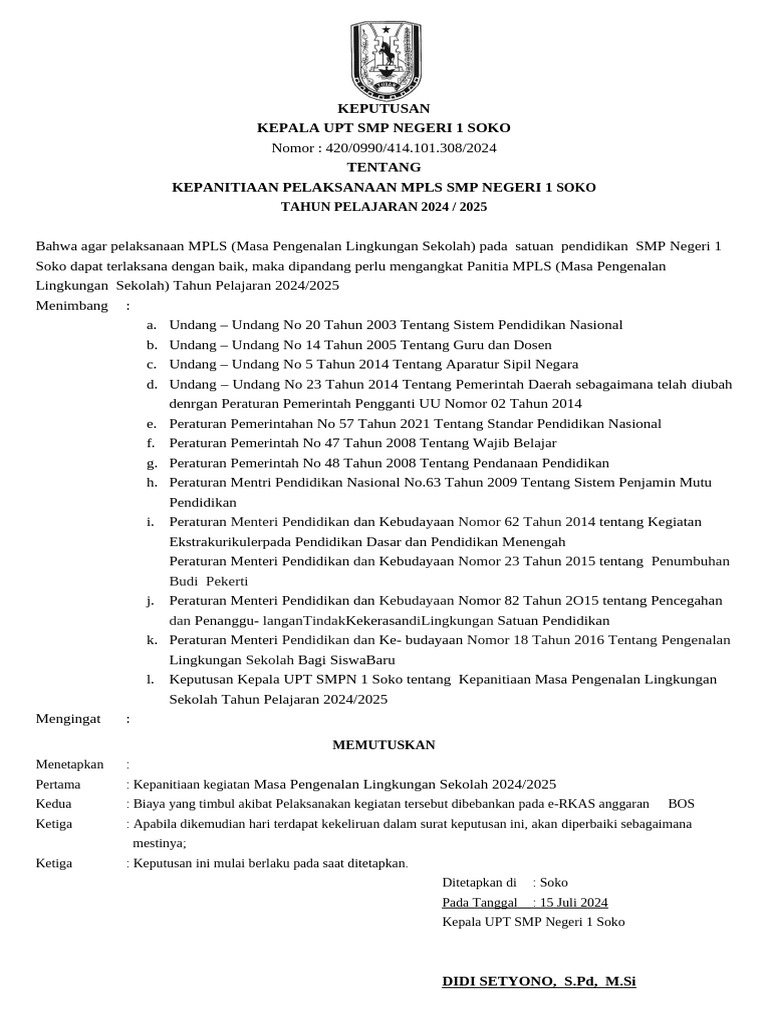 KEPUTUSAN
KEPALA UPT SMP NEGERI 1 SOKO
Nomor : 420/0990/414.101.308/2024
TENTANG
KEPANITIAAN PELAKSANAAN MPLS SMP NEGERI 1 SOKO
TAHUN PELAJARAN 2024 / 2025

Bahwa agar pelaksanaan MPLS (Masa Pengenalan Lingkungan Sekolah) pada satuan pendidikan SMP Negeri 1 Soko dapat terlaksana dengan baik, maka dipandang perlu mengangkat Panitia MPLS (Masa Pengenalan Lingkungan Sekolah) Tahun Pelajaran 2024/2025

Menimbang :

a. Undang – Undang No 20 Tahun 2003 Tentang Sistem Pendidikan Nasional
b. Undang – Undang No 14 Tahun 2005 Tentang Guru dan Dosen
c. Undang – Undang No 5 Tahun 2014 Tentang Aparatur Sipil Negara
d. Undang – Undang No 23 Tahun 2014 Tentang Pemerintah Daerah sebagaimana telah diubah denrgan Peraturan Pemerintah Pengganti UU Nomor 02 Tahun 2014
e. Peraturan Pemerintahan No 57 Tahun 2021 Tentang Standar Pendidikan Nasional
f. Peraturan Pemerintah No 47 Tahun 2008 Tentang Wajib Belajar
g. Peraturan Pemerintah No 48 Tahun 2008 Tentang Pendanaan Pendidikan
h. Peraturan Mentri Pendidikan Nasional No.63 Tahun 2009 Tentang Sistem Penjamin Mutu Pendidikan
i. Peraturan Menteri Pendidikan dan Kebudayaan Nomor 62 Tahun 2014 tentang Kegiatan Ekstrakurikulerpada Pendidikan Dasar dan Pendidikan Menengah
Peraturan Menteri Pendidikan dan Kebudayaan Nomor 23 Tahun 2015 tentang Penumbuhan Budi Pekerti
j. Peraturan Menteri Pendidikan dan Kebudayaan Nomor 82 Tahun 2O15 tentang Pencegahan dan Penanggu- langanTindakKekerasandiLingkungan Satuan Pendidikan
k. Peraturan Menteri Pendidikan dan Ke- budayaan Nomor 18 Tahun 2016 Tentang Pengenalan Lingkungan Sekolah Bagi SiswaBaru
l. Keputusan Kepala UPT SMPN 1 Soko tentang Kepanitiaan Masa Pengenalan Lingkungan Sekolah Tahun Pelajaran 2024/2025

Mengingat :

MEMUTUSKAN

Menetapkan :
Pertama : Kepanitiaan kegiatan Masa Pengenalan Lingkungan Sekolah 2024/2025
Kedua : Biaya yang timbul akibat Pelaksanakan kegiatan tersebut dibebankan pada e-RKAS anggaran BOS
Ketiga : Apabila dikemudian hari terdapat kekeliruan dalam surat keputusan ini, akan diperbaiki sebagaimana mestinya;
Ketiga : Keputusan ini mulai berlaku pada saat ditetapkan.

Ditetapkan di : Soko
Pada Tanggal : 15 Juli 2024
Kepala UPT SMP Negeri 1 Soko

DIDI SETYONO, S.Pd, M.Si